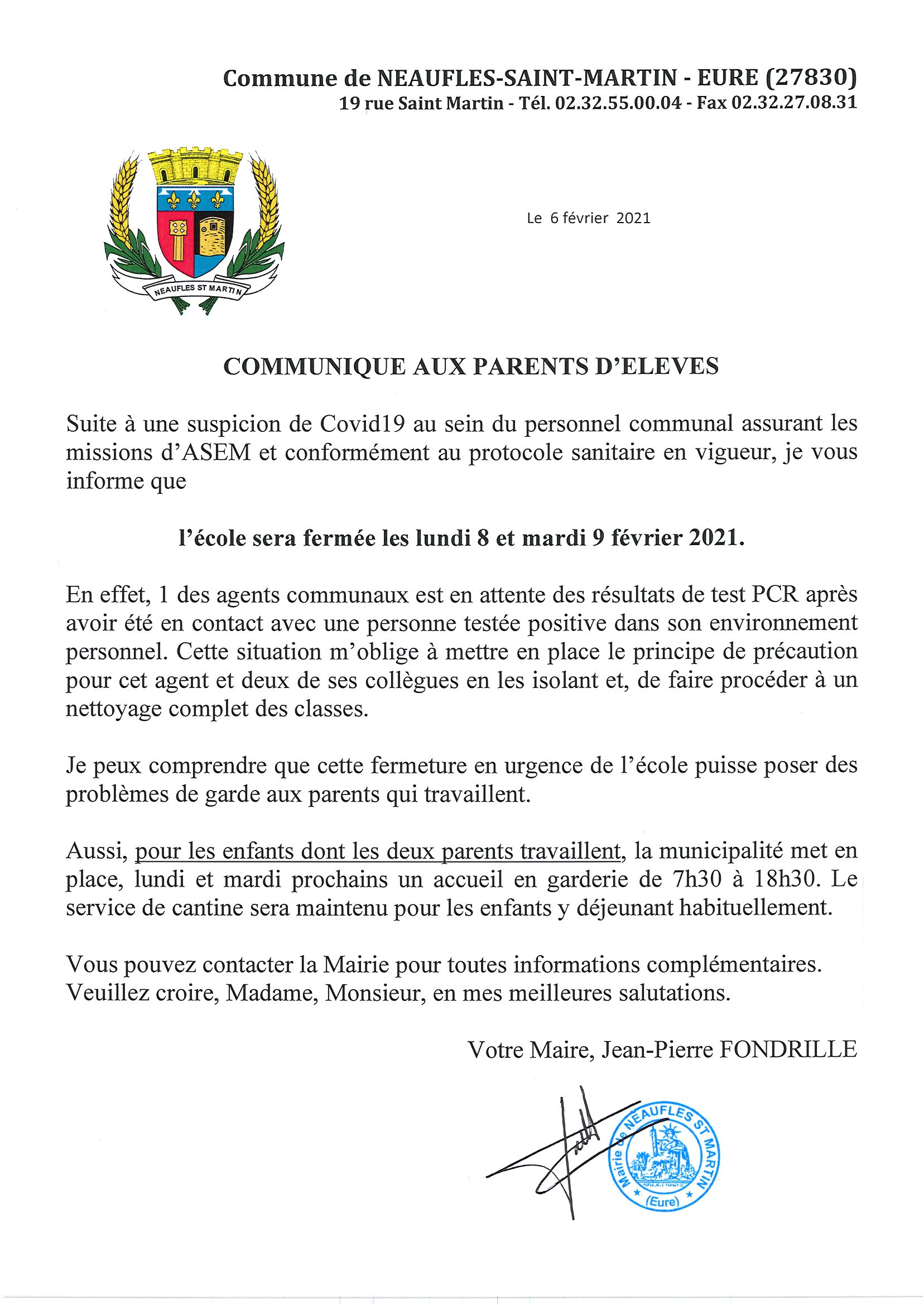 Commune de NEAUFLES-SAINT-MARTIN - EURE (27830)
19 rue Saint Martin - Tél. 02.32.55.00.04 - Fax 02.32.27.08.31

NEAUFLES ST MARTIN

Le 6 février 2021

COMMUNIQUE AUX PARENTS D'ELEVES

Suite à une suspicion de Covid19 au sein du personnel communal assurant les missions d'ASEM et conformément au protocole sanitaire en vigueur, je vous informe que

l'école sera fermée les lundi 8 et mardi 9 février 2021.

En effet, 1 des agents communaux est en attente des résultats de test PCR après avoir été en contact avec une personne testée positive dans son environnement personnel. Cette situation m'oblige à mettre en place le principe de précaution pour cet agent et deux de ses collègues en les isolant et, de faire procéder à un nettoyage complet des classes.

Je peux comprendre que cette fermeture en urgence de l'école puisse poser des problèmes de garde aux parents qui travaillent.

Aussi, pour les enfants dont les deux parents travaillent, la municipalité met en place, lundi et mardi prochains un accueil en garderie de 7h30 à 18h30. Le service de cantine sera maintenu pour les enfants y déjeunant habituellement.

Vous pouvez contacter la Mairie pour toutes informations complémentaires.
Veuillez croire, Madame, Monsieur, en mes meilleures salutations.

Votre Maire, Jean-Pierre FONDRILLE

Mairie de NEAUFLES ST MARTIN (Eure)